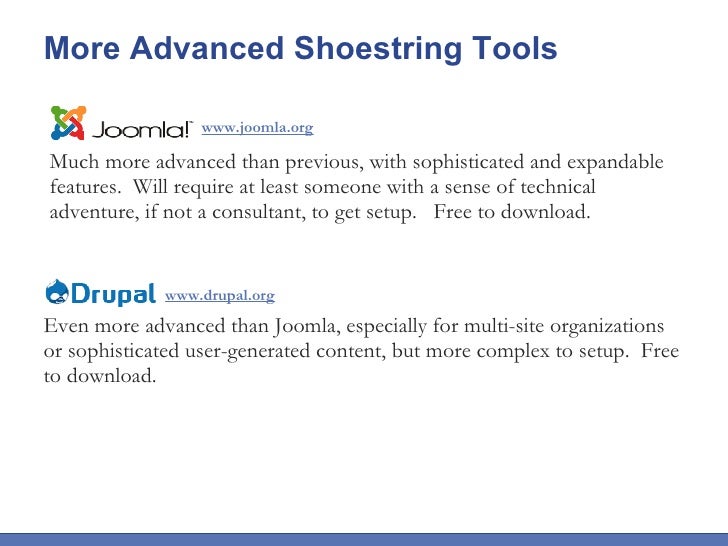 More Advanced Shoestring Tools

Joomla! www.joomla.org

Much more advanced than previous, with sophisticated and expandable features. Will require at least someone with a sense of technical adventure, if not a consultant, to get setup. Free to download.

Drupal www.drupal.org

Even more advanced than Joomla, especially for multi-site organizations or sophisticated user-generated content, but more complex to setup. Free to download.